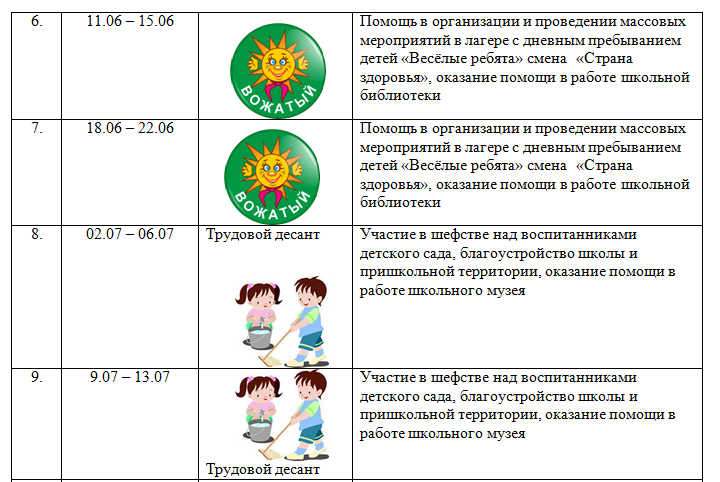 | 6. | 11.06 – 15.06 | ВОЖАТЫЙ | Помощь в организации и проведении массовых мероприятий в лагере с дневным пребыванием детей «Весёлые ребята» смена «Страна здоровья», оказание помощи в работе школьной библиотеки |
|---|---|---|---|
| 7. | 18.06 – 22.06 | ВОЖАТЫЙ | Помощь в организации и проведении массовых мероприятий в лагере с дневным пребыванием детей «Весёлые ребята» смена «Страна здоровья», оказание помощи в работе школьной библиотеки |
| 8. | 02.07 – 06.07 | Трудовой десант | Участие в шефстве над воспитанниками детского сада, благоустройство школы и пришкольной территории, оказание помощи в работе школьного музея |
| 9. | 9.07 – 13.07 | Трудовой десант | Участие в шефстве над воспитанниками детского сада, благоустройство школы и пришкольной территории, оказание помощи в работе школьного музея |